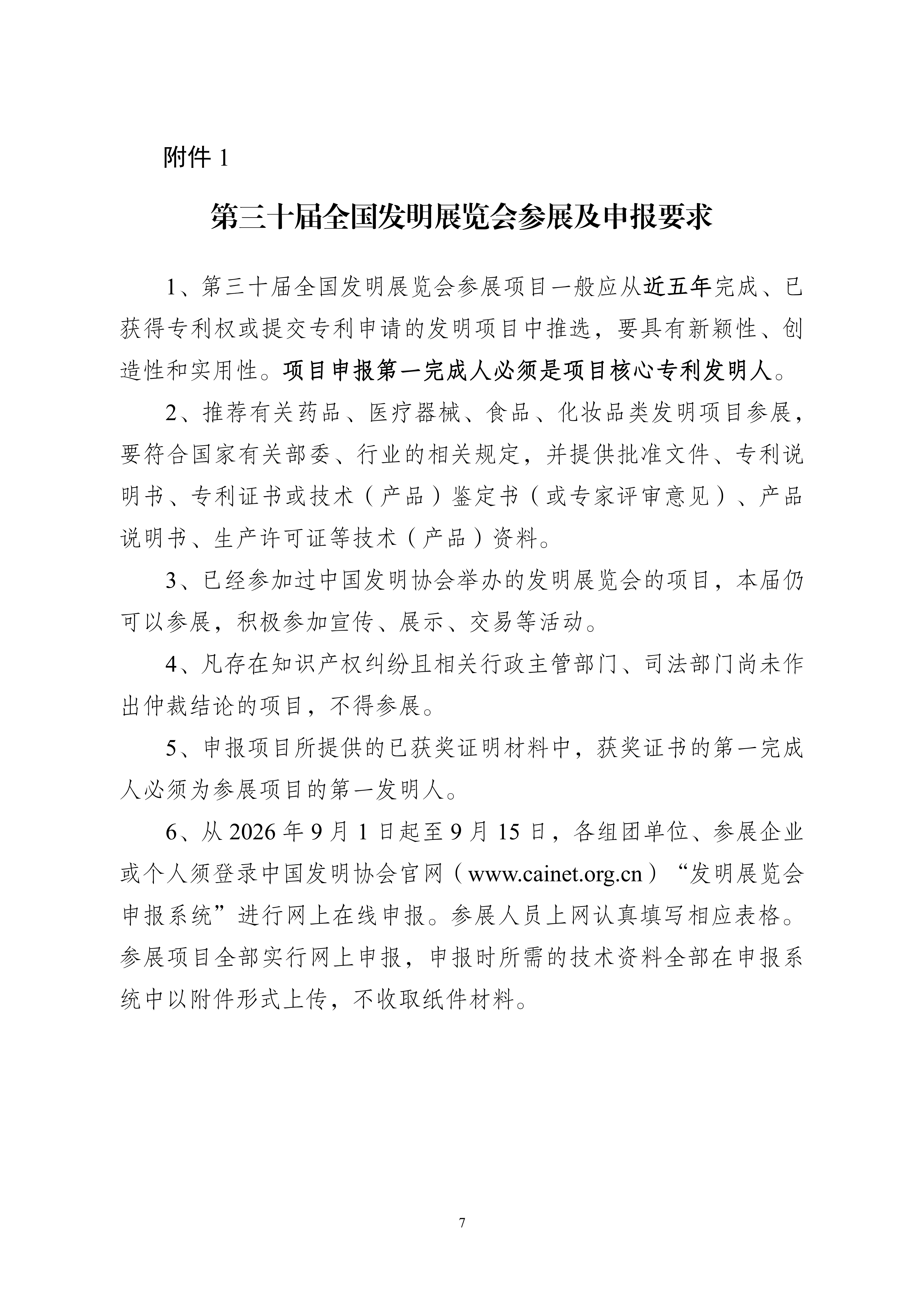 附件 1

第三十届全国发明展览会参展及申报要求

1、第三十届全国发明展览会参展项目一般应从近五年完成、已获得专利权或提交专利申请的发明项目中推选，要具有新颖性、创造性和实用性。项目申报第一完成人必须是项目核心专利发明人。

2、推荐有关药品、医疗器械、食品、化妆品类发明项目参展，要符合国家有关部委、行业的相关规定，并提供批准文件、专利说明书、专利证书或技术（产品）鉴定书（或专家评审意见）、产品说明书、生产许可证等技术（产品）资料。

3、已经参加过中国发明协会举办的发明展览会的项目，本届仍可以参展，积极参加宣传、展示、交易等活动。

4、凡存在知识产权纠纷且相关行政主管部门、司法部门尚未作出仲裁结论的项目，不得参展。

5、申报项目所提供的已获奖证明材料中，获奖证书的第一完成人必须为参展项目的第一发明人。

6、从 2026 年 9 月 1 日起至 9 月 15 日，各组团单位、参展企业或个人须登录中国发明协会官网（www.cainet.org.cn）“发明展览会申报系统”进行网上在线申报。参展人员上网认真填写相应表格。参展项目全部实行网上申报，申报时所需的技术资料全部在申报系统中以附件形式上传，不收取纸件材料。

7